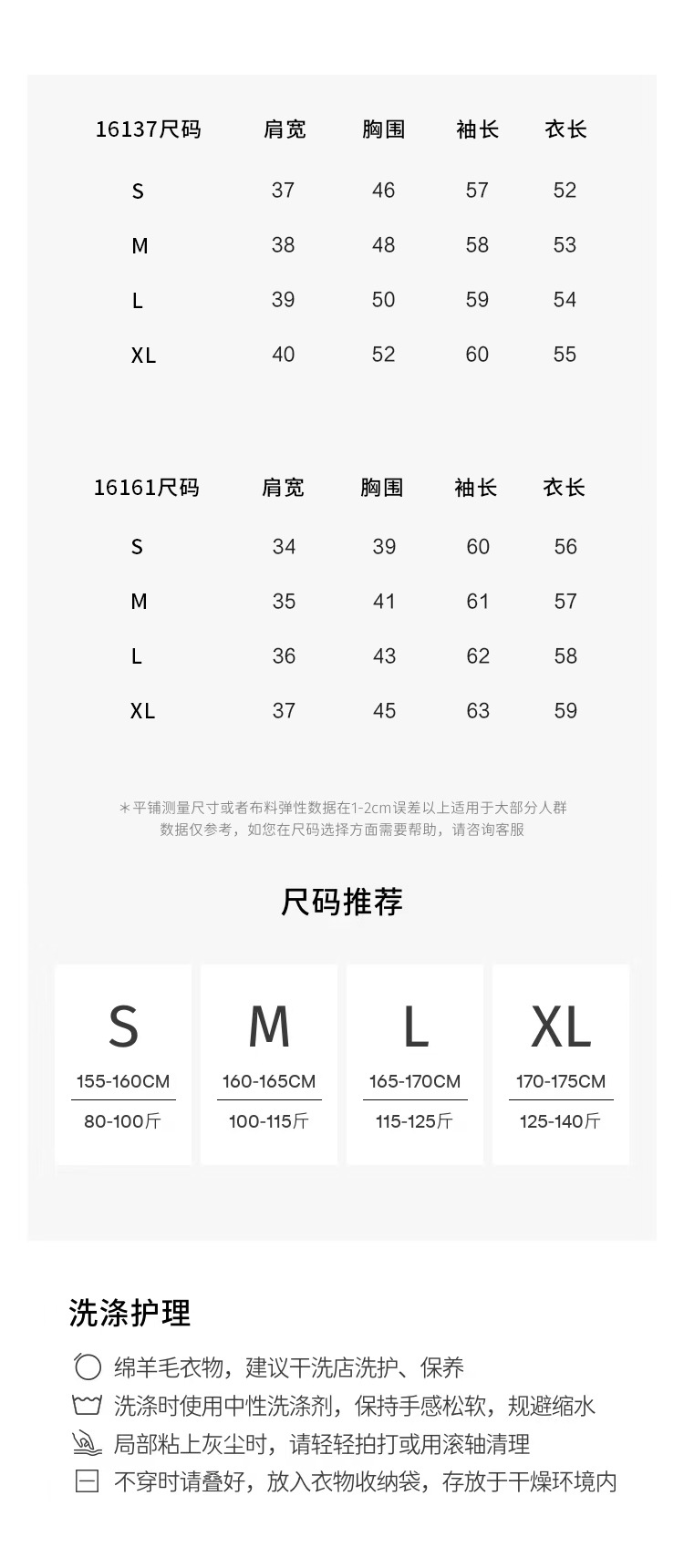 | 16137尺码 | 肩宽 | 胸围 | 袖长 | 衣长 |
|---|---|---|---|---|
| S | 37 | 46 | 57 | 52 |
| M | 38 | 48 | 58 | 53 |
| L | 39 | 50 | 59 | 54 |
| XL | 40 | 52 | 60 | 55 |

| 16161尺码 | 肩宽 | 胸围 | 袖长 | 衣长 |
|---|---|---|---|---|
| S | 34 | 39 | 60 | 56 |
| M | 35 | 41 | 61 | 57 |
| L | 36 | 43 | 62 | 58 |
| XL | 37 | 45 | 63 | 59 |

＊平铺测量尺寸或者布料弹性数据在1-2cm误差以上适用于大部分人群
数据仅参考，如您在尺码选择方面需要帮助，请咨询客服

尺码推荐

S
155-160CM
80-100斤

M
160-165CM
100-115斤

L
165-170CM
115-125斤

XL
170-175CM
125-140斤

洗涤护理

绵羊毛衣物，建议干洗店洗护、保养
洗涤时使用中性洗涤剂，保持手感松软，规避缩水
局部粘上灰尘时，请轻轻拍打或用滚轴清理
不穿时请叠好，放入衣物收纳袋，存放于干燥环境内